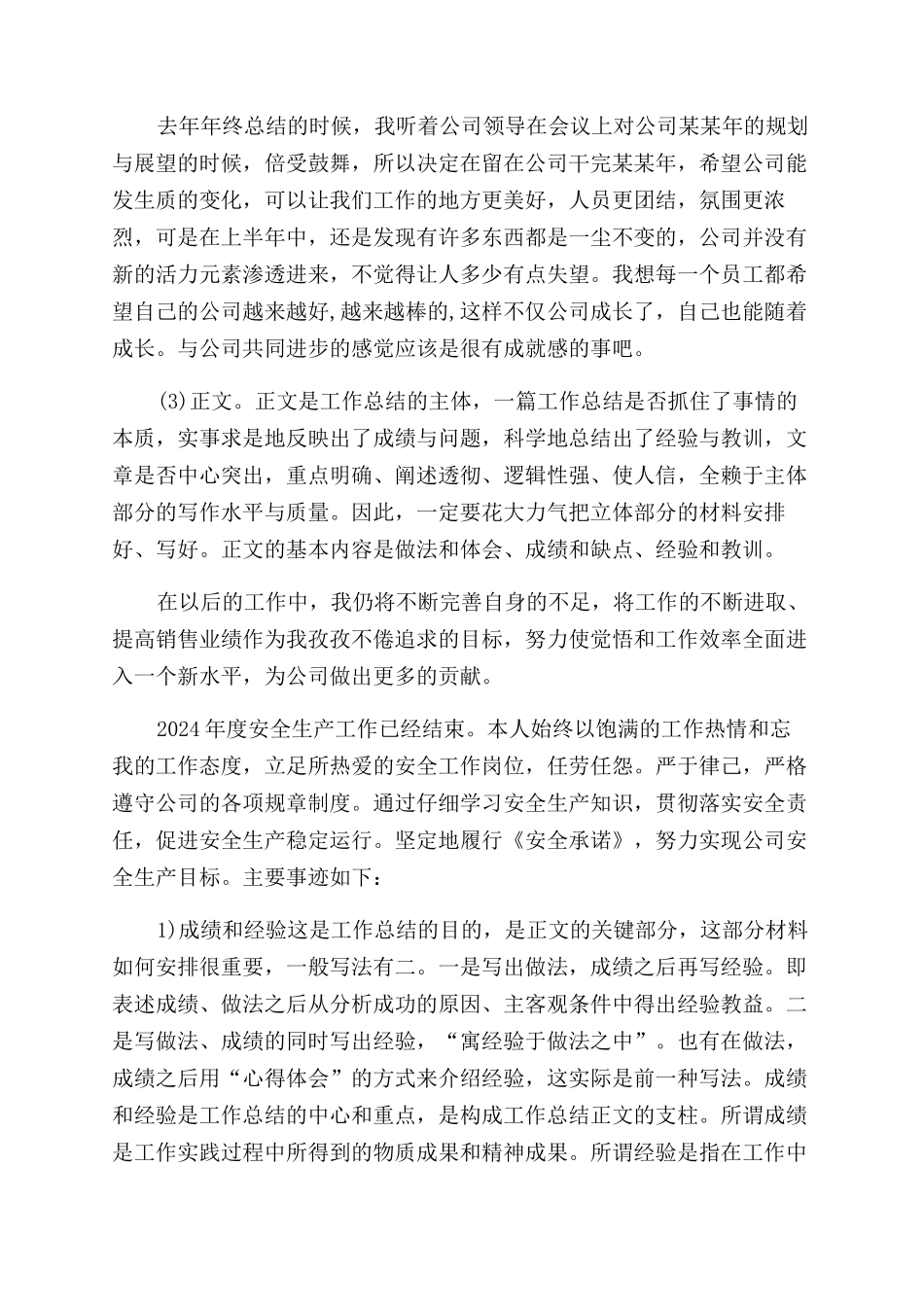 去年年终总结的时候，我听着公司领导在会议上对公司某某年的规划与展望的时候，倍受鼓舞，所以决定在留在公司干完某某年，希望公司能发生质的变化，可以让我们工作的地方更美好，人员更团结，氛围更浓烈，可是在上半年中，还是发现有许多东西都是一尘不变的，公司并没有新的活力元素渗透进来，不觉得让人多少有点失望。我想每一个员工都希望自己的公司越来越好,越来越棒的,这样不仅公司成长了，自己也能随着成长。与公司共同进步的感觉应该是很有成就感的事吧。

(3)正文。正文是工作总结的主体，一篇工作总结是否抓住了事情的本质，实事求是地反映出了成绩与问题，科学地总结出了经验与教训，文章是否中心突出，重点明确、阐述透彻、逻辑性强、使人信，全赖于主体部分的写作水平与质量。因此，一定要花大力气把立体部分的材料安排好、写好。正文的基本内容是做法和体会、成绩和缺点、经验和教训。

在以后的工作中，我仍将不断完善自身的不足，将工作的不断进取、提高销售业绩作为我孜孜不倦追求的目标，努力使觉悟和工作效率全面进入一个新水平，为公司做出更多的贡献。

2024年度安全生产工作已经结束。本人始终以饱满的工作热情和忘我的工作态度，立足所热爱的安全工作岗位，任劳任怨。严于律己，严格遵守公司的各项规章制度。通过仔细学习安全生产知识，贯彻落实安全责任，促进安全生产稳定运行。坚定地履行《安全承诺》，努力实现公司安全生产目标。主要事迹如下：

1)成绩和经验这是工作总结的目的，是正文的关键部分，这部分材料如何安排很重要，一般写法有二。一是写出做法，成绩之后再写经验。即表述成绩、做法之后从分析成功的原因、主客观条件中得出经验教益。二是写做法、成绩的同时写出经验，“寓经验于做法之中”。也有在做法，成绩之后用“心得体会”的方式来介绍经验，这实际是前一种写法。成绩和经验是工作总结的中心和重点，是构成工作总结正文的支柱。所谓成绩是工作实践过程中所得到的物质成果和精神成果。所谓经验是指在工作中